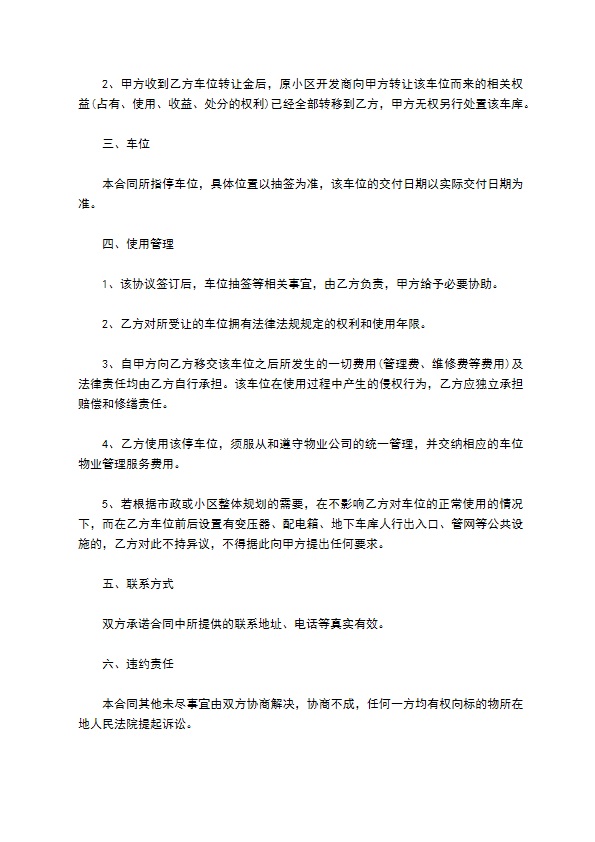 2、甲方收到乙方车位转让金后，原小区开发商向甲方转让该车位而来的相关权益(占有、使用、收益、处分的权利)已经全部转移到乙方，甲方无权另行处置该车库。

三、车位

本合同所指停车位，具体位置以抽签为准，该车位的交付日期以实际交付日期为准。

四、使用管理

1、该协议签订后，车位抽签等相关事宜，由乙方负责，甲方给予必要协助。

2、乙方对所受让的车位拥有法律法规规定的权利和使用年限。

3、自甲方向乙方移交该车位之后所发生的一切费用(管理费、维修费等费用)及法律责任均由乙方自行承担。该车位在使用过程中产生的侵权行为，乙方应独立承担赔偿和修缮责任。

4、乙方使用该停车位，须服从和遵守物业公司的统一管理，并交纳相应的车位物业管理服务费用。

5、若根据市政或小区整体规划的需要，在不影响乙方对车位的正常使用的情况下，而在乙方车位前后设置有变压器、配电箱、地下车库人行出入口、管网等公共设施的，乙方对此不持异议，不得据此向甲方提出任何要求。

五、联系方式

双方承诺合同中所提供的联系地址、电话等真实有效。

六、违约责任

本合同其他未尽事宜由双方协商解决，协商不成，任何一方均有权向标的物所在地人民法院提起诉讼。